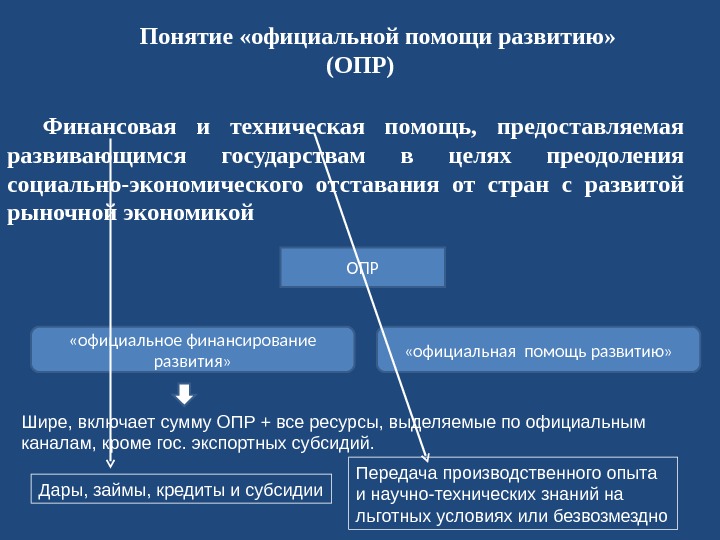 Понятие «официальной помощи развитию» (ОПР)

Финансовая и техническая помощь, предоставляемая развивающимся государствам в целях преодоления социально-экономического отставания от стран с развитой рыночной экономикой

ОПР

«официальное финансирование развития»

«официальная помощь развитию»

Шире, включает сумму ОПР + все ресурсы, выделяемые по официальным каналам, кроме гос. экспортных субсидий.

Дары, займы, кредиты и субсидии

Передача производственного опыта и научно-технических знаний на льготных условиях или безвозмездно